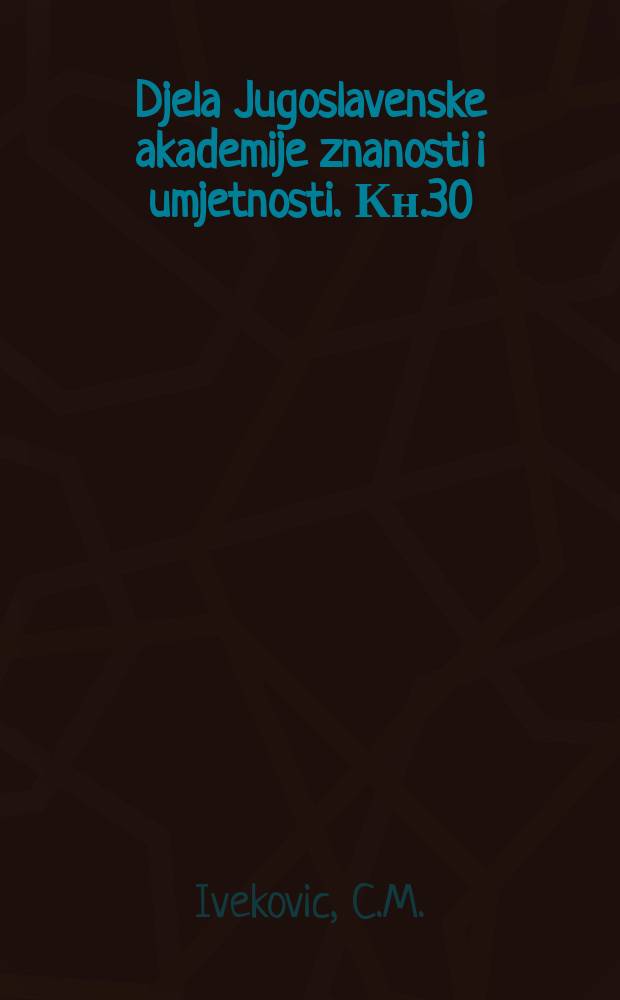 Djela Jugoslavenske akademije znanosti i umjetnosti. Кн.30

Ivekovic, C.M.